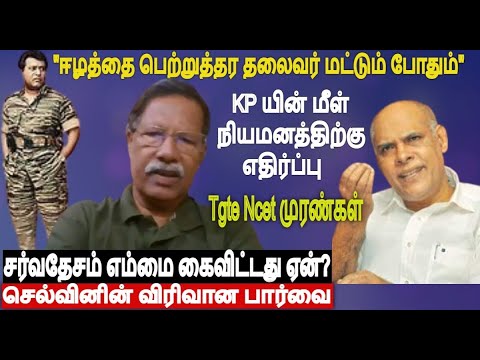 "ஈழத்தை பெற்றுத்தர தலைவர் மட்டும் போதும்"

KP யின் மீள் நியமனத்திற்கு எதிர்ப்பு

Tgte Ncet முரண்கள்

சர்வதேசம் எம்மை கைவிட்டது ஏன்?

செல்வினின் விரிவான பார்வை